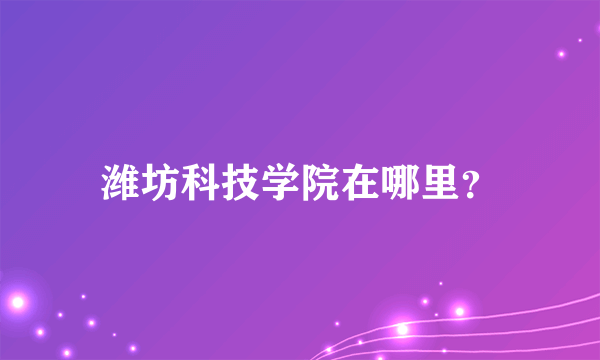 潍坊科技学院在哪里？